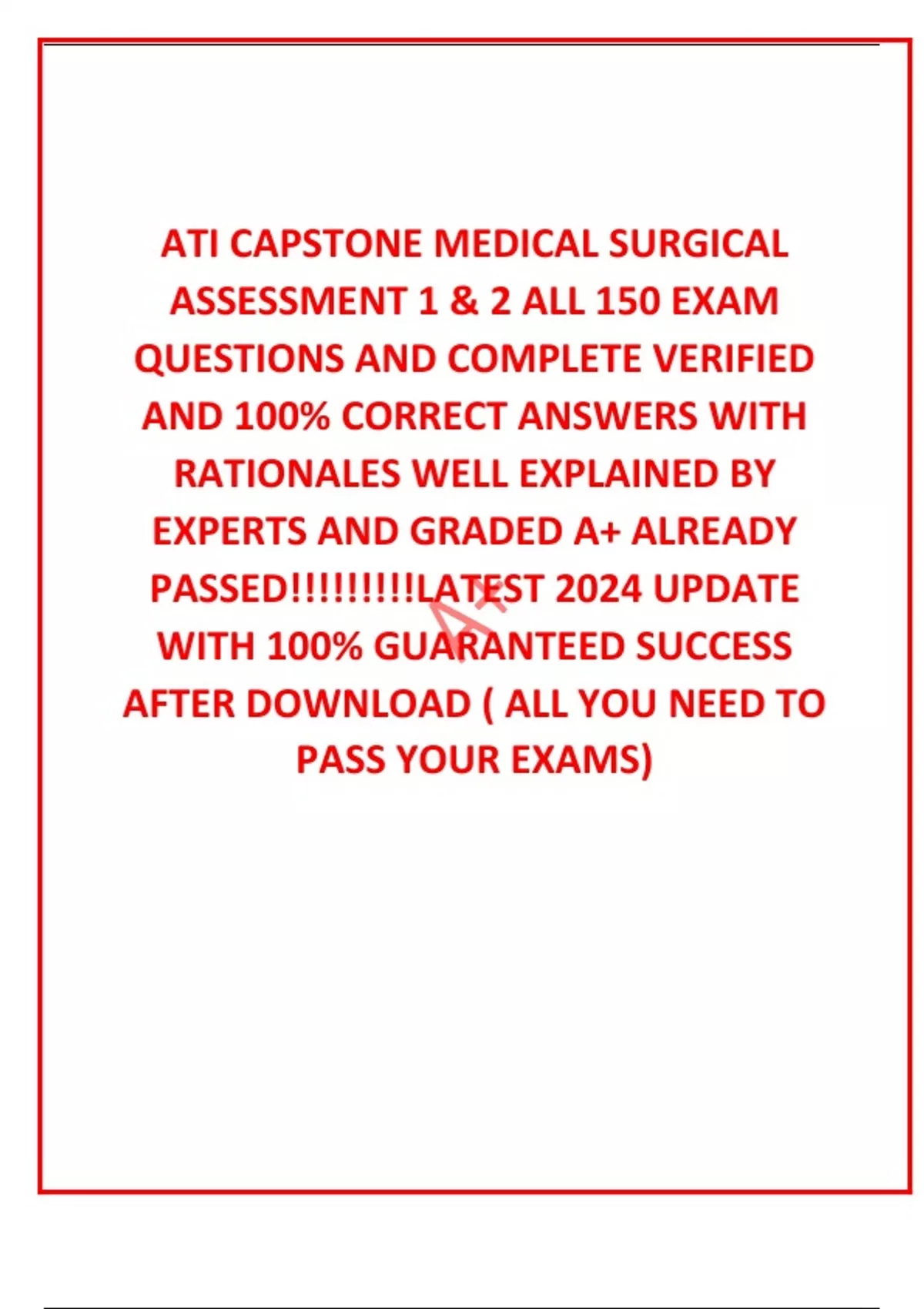 ATI CAPSTONE MEDICAL SURGICAL ASSESSMENT 1 & 2 ALL 150 EXAM QUESTIONS AND COMPLETE VERIFIED AND 100% CORRECT ANSWERS WITH RATIONALES WELL EXPLAINED BY EXPERTS AND GRADED A+ ALREADY PASSED!!!!!!!!!LATEST 2024 UPDATE WITH 100% GUARANTEED SUCCESS AFTER DOWNLOAD ( ALL YOU NEED TO PASS YOUR EXAMS)

A+